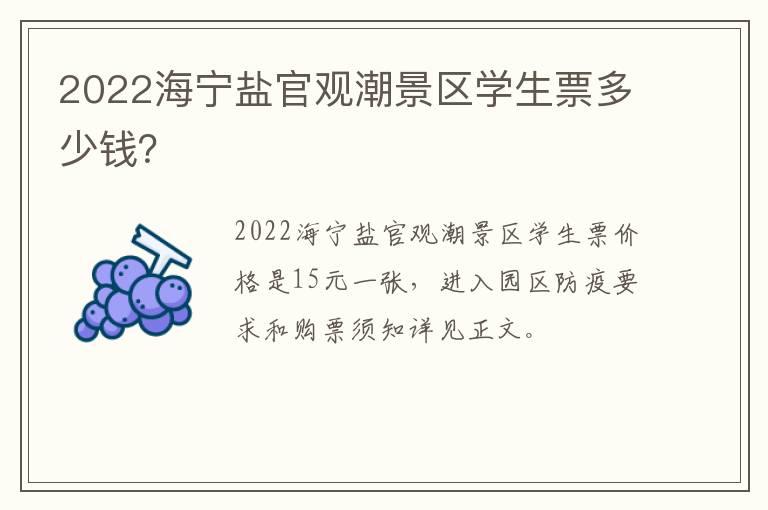 2022海宁盐官观潮景区学生票多少钱?

2022海宁盐官观潮景区学生票价格是15元一张，进入园区防疫要求和购票须知详见正文。